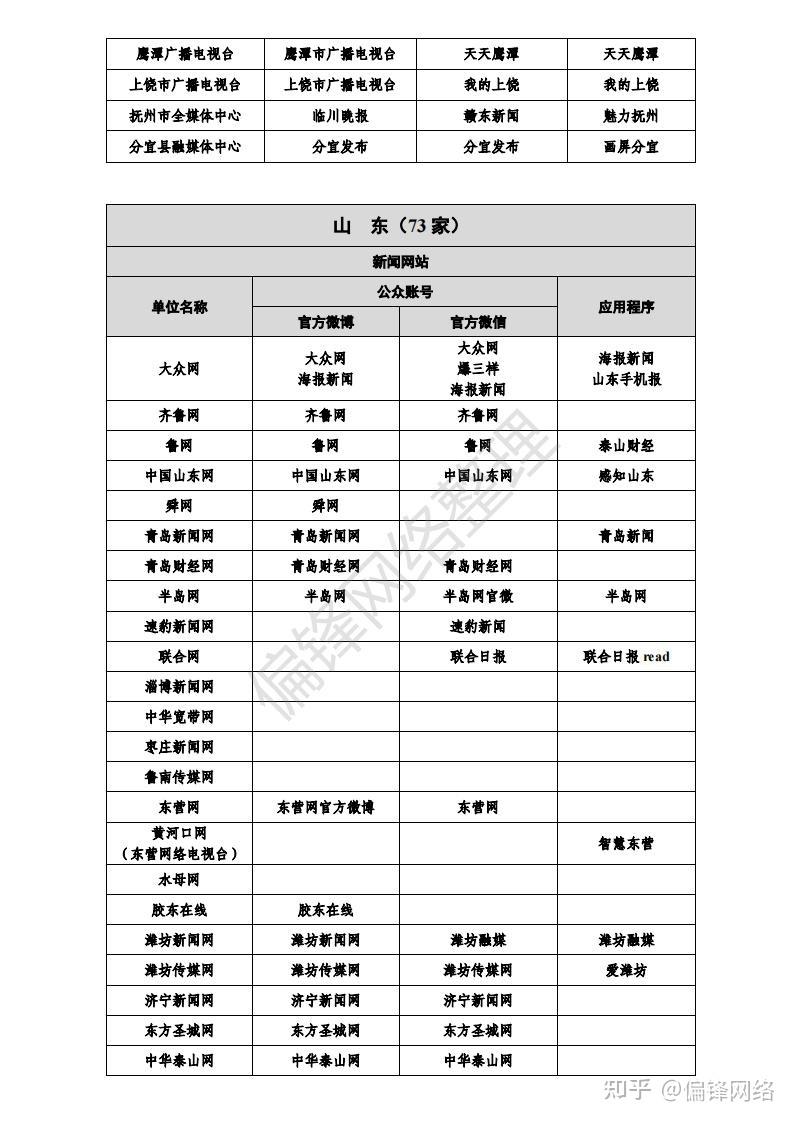 | 鹰潭广播电视台 | 鹰潭市广播电视台 | 天天鹰潭 | 天天鹰潭 |
|---|---|---|---|
| 上饶市广播电视台 | 上饶市广播电视台 | 我的上饶 | 我的上饶 |
| 抚州市全媒体中心 | 临川晚报 | 赣东新闻 | 魅力抚州 |
| 分宜县融媒体中心 | 分宜发布 | 分宜发布 | 画屏分宜 |

山 东（73 家）

新闻网站

| 单位名称 | 公众账号 官方微博 | 公众账号 官方微信 | 应用程序 |
|---|---|---|---|
| 大众网 | 大众网 海报新闻 | 大众网 爆三样 海报新闻 | 海报新闻 山东手机报 |
| 齐鲁网 | 齐鲁网 | 齐鲁网 | |
| 鲁网 | 鲁网 | 鲁网 | 泰山财经 |
| 中国山东网 | 中国山东网 | 中国山东网 | 感知山东 |
| 舜网 | 舜网 | | |
| 青岛新闻网 | 青岛新闻网 | | 青岛新闻 |
| 青岛财经网 | 青岛财经网 | 青岛财经网 | |
| 半岛网 | 半岛网 | 半岛网官微 | 半岛网 |
| 速豹新闻网 | | 速豹新闻 | |
| 联合网 | | 联合日报 | 联合日报 read |
| 淄博新闻网 | | | |
| 中华宽带网 | | | |
| 枣庄新闻网 | | | |
| 鲁南传媒网 | | | |
| 东营网 | 东营网官方微博 | 东营网 | |
| 黄河口网（东营网络电视台） | | | 智慧东营 |
| 水母网 | | | |
| 胶东在线 | 胶东在线 | | |
| 潍坊新闻网 | 潍坊新闻网 | 潍坊融媒 | 潍坊融媒 |
| 潍坊传媒网 | 潍坊传媒网 | 潍坊传媒网 | 爱潍坊 |
| 济宁新闻网 | 济宁新闻网 | 济宁新闻网 | |
| 东方圣城网 | 东方圣城网 | 东方圣城网 | |
| 中华泰山网 | 中华泰山网 | 中华泰山网 | |

偏锋网络整理

知乎 @偏锋网络